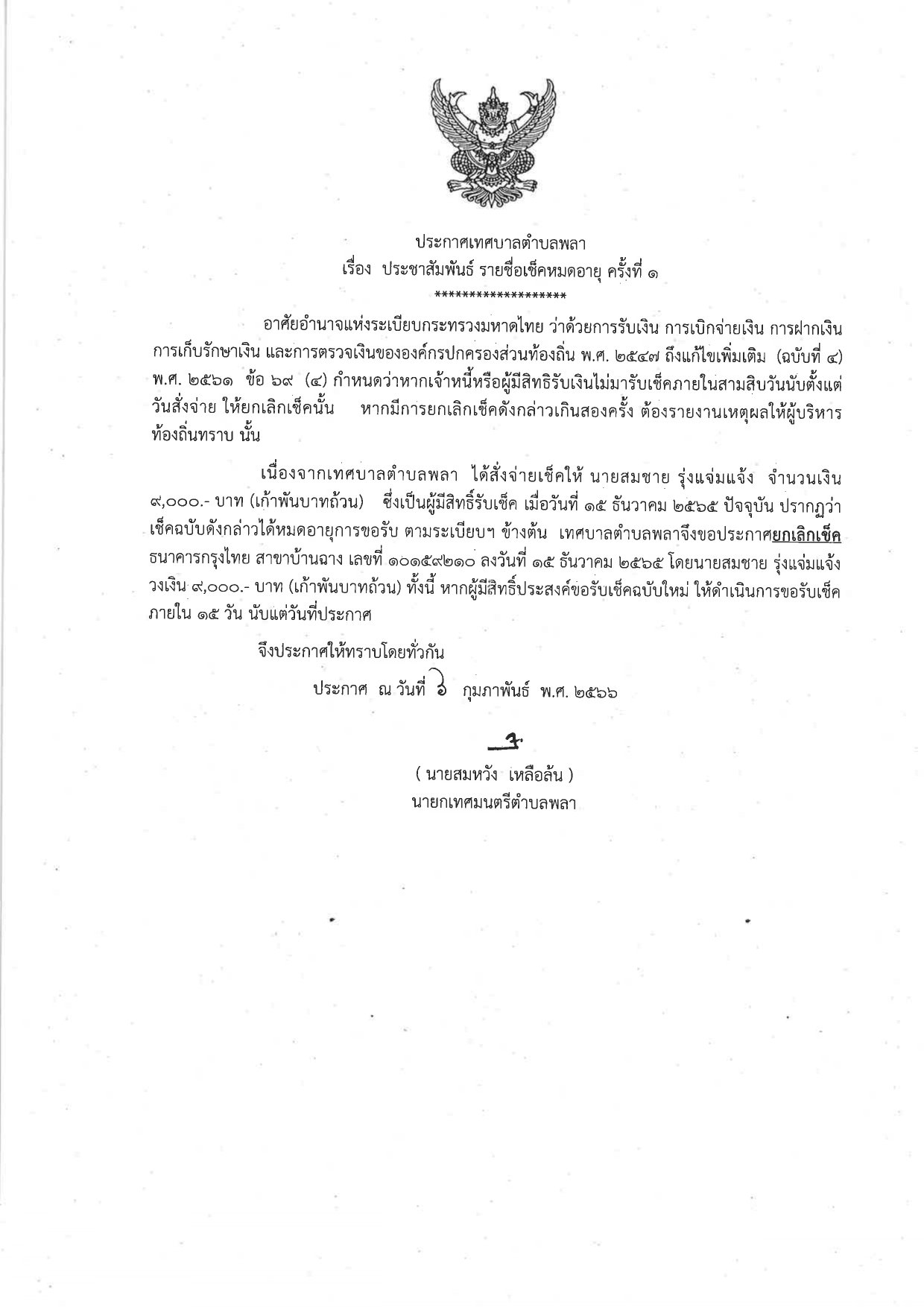 ประกาศเทศบาลตำบลพลา
เรื่อง ประชาสัมพันธ์ รายชื่อเช็คหมดอายุ ครั้งที่ ๑
*******************

อาศัยอำนาจแห่งระเบียบกระทรวงมหาดไทย ว่าด้วยการรับเงิน การเบิกจ่ายเงิน การฝากเงิน การเก็บรักษาเงิน และการตรวจเงินขององค์กรปกครองส่วนท้องถิ่น พ.ศ. ๒๕๔๗ ถึงแก้ไขเพิ่มเติม (ฉบับที่ ๔) พ.ศ. ๒๕๖๑ ข้อ ๖๙ (๔) กำหนดว่าหากเจ้าหนี้หรือผู้มีสิทธิรับเงินไม่มารับเช็คภายในสามสิบวันนับตั้งแต่วันสั่งจ่าย ให้ยกเลิกเช็คนั้น หากมีการยกเลิกเช็คดังกล่าวเกินสองครั้ง ต้องรายงานเหตุผลให้ผู้บริหารท้องถิ่นทราบ นั้น

เนื่องจากเทศบาลตำบลพลา ได้สั่งจ่ายเช็คให้ นายสมชาย รุ่งแจ่มแจ้ง จำนวนเงิน ๙,๐๐๐.- บาท (เก้าพันบาทถ้วน) ซึ่งเป็นผู้มีสิทธิ์รับเช็ค เมื่อวันที่ ๑๕ ธันวาคม ๒๕๖๕ ปัจจุบัน ปรากฏว่าเช็คฉบับดังกล่าวได้หมดอายุการขอรับ ตามระเบียบฯ ข้างต้น เทศบาลตำบลพลาจึงขอประกาศยกเลิกเช็ค ธนาคารกรุงไทย สาขาบ้านฉาง เลขที่ ๑๐๑๕๙๒๑๐ ลงวันที่ ๑๕ ธันวาคม ๒๕๖๕ โดยนายสมชาย รุ่งแจ่มแจ้ง วงเงิน ๙,๐๐๐.- บาท (เก้าพันบาทถ้วน) ทั้งนี้ หากผู้มีสิทธิ์ประสงค์ขอรับเช็คฉบับใหม่ ให้ดำเนินการขอรับเช็คภายใน ๑๕ วัน นับแต่วันที่ประกาศ

จึงประกาศให้ทราบโดยทั่วกัน

ประกาศ ณ วันที่ ๖ กุมภาพันธ์ พ.ศ. ๒๕๖๖

( นายสมหวัง เหลือล้น )
นายกเทศมนตรีตำบลพลา